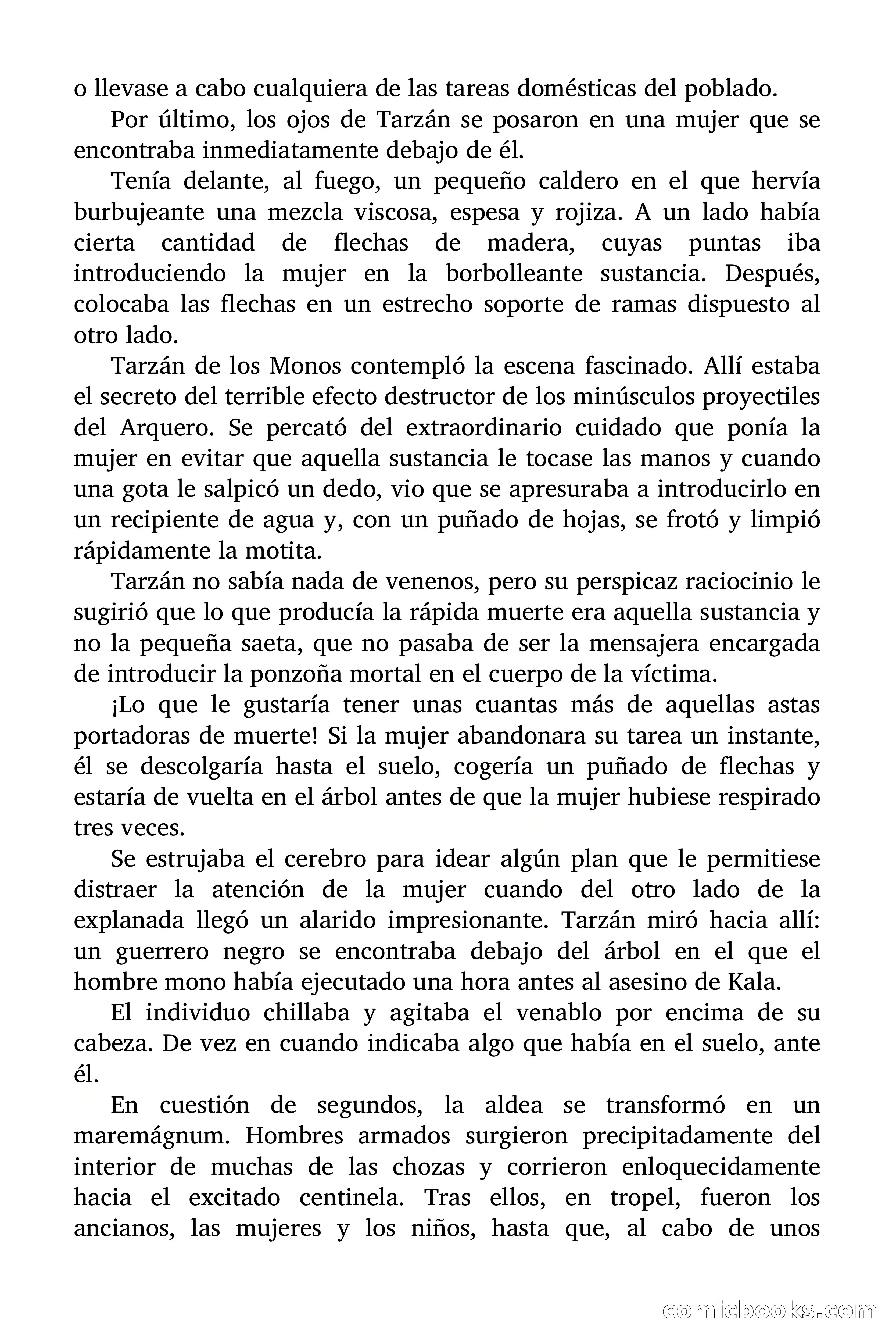 o llevase a cabo cualquiera de las tareas domésticas del poblado.

Por último, los ojos de Tarzán se posaron en una mujer que se encontraba inmediatamente debajo de él.

Tenía delante, al fuego, un pequeño caldero en el que hervía burbujeante una mezcla viscosa, espesa y rojiza. A un lado había cierta cantidad de flechas de madera, cuyas puntas iba introduciendo la mujer en la borbolleante sustancia. Después, colocaba las flechas en un estrecho soporte de ramas dispuesto al otro lado.

Tarzán de los Monos contempló la escena fascinado. Allí estaba el secreto del terrible efecto destructor de los minúsculos proyectiles del Arquero. Se percató del extraordinario cuidado que ponía la mujer en evitar que aquella sustancia le tocase las manos y cuando una gota le salpicó un dedo, vio que se apresuraba a introducirlo en un recipiente de agua y, con un puñado de hojas, se frotó y limpió rápidamente la motita.

Tarzán no sabía nada de venenos, pero su perspicaz raciocinio le sugirió que lo que producía la rápida muerte era aquella sustancia y no la pequeña saeta, que no pasaba de ser la mensajera encargada de introducir la ponzoña mortal en el cuerpo de la víctima.

¡Lo que le gustaría tener unas cuantas más de aquellas astas portadoras de muerte! Si la mujer abandonara su tarea un instante, él se descolgaría hasta el suelo, cogería un puñado de flechas y estaría de vuelta en el árbol antes de que la mujer hubiese respirado tres veces.

Se estrujaba el cerebro para idear algún plan que le permitiese distraer la atención de la mujer cuando del otro lado de la explanada llegó un alarido impresionante. Tarzán miró hacia allí: un guerrero negro se encontraba debajo del árbol en el que el hombre mono había ejecutado una hora antes al asesino de Kala.

El individuo chillaba y agitaba el venablo por encima de su cabeza. De vez en cuando indicaba algo que había en el suelo, ante él.

En cuestión de segundos, la aldea se transformó en un maremágnum. Hombres armados surgieron precipitadamente del interior de muchas de las chozas y corrieron enloquecidamente hacia el excitado centinela. Tras ellos, en tropel, fueron los ancianos, las mujeres y los niños, hasta que, al cabo de unos

comicbooks.com